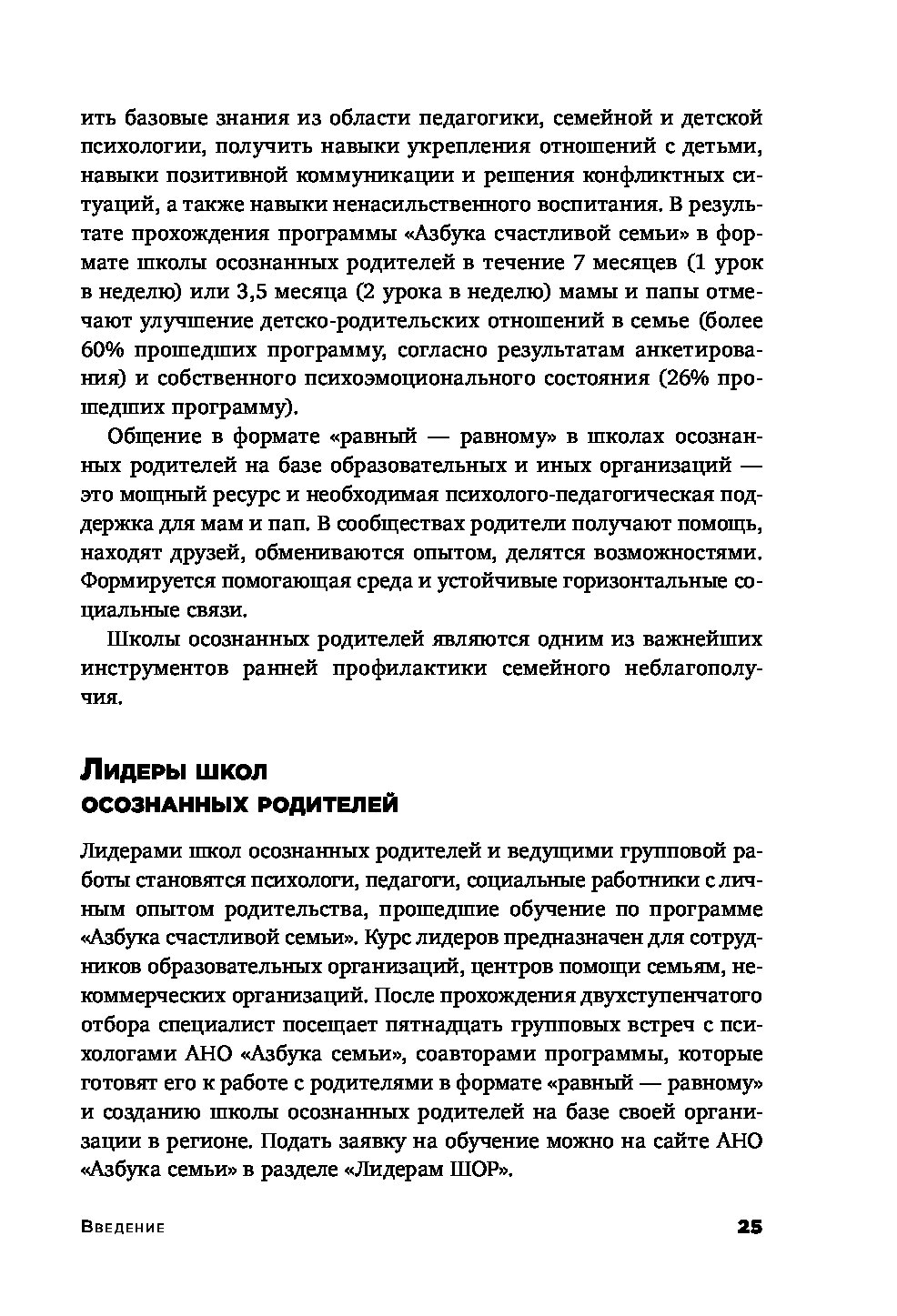 ить базовые знания из области педагогики, семейной и детской психологии, получить навыки укрепления отношений с детьми, навыки позитивной коммуникации и решения конфликтных ситуаций, а также навыки ненасильственного воспитания. В результате прохождения программы «Азбука счастливой семьи» в формате школы осознанных родителей в течение 7 месяцев (1 урок в неделю) или 3,5 месяца (2 урока в неделю) мамы и папы отмечают улучшение детско-родительских отношений в семье (более 60% прошедших программу, согласно результатам анкетирования) и собственного психоэмоционального состояния (26% прошедших программу).

Общение в формате «равный — равному» в школах осознанных родителей на базе образовательных и иных организаций — это мощный ресурс и необходимая психолого-педагогическая поддержка для мам и пап. В сообществах родители получают помощь, находят друзей, обмениваются опытом, делятся возможностями. Формируется помогающая среда и устойчивые горизонтальные социальные связи.

Школы осознанных родителей являются одним из важнейших инструментов ранней профилактики семейного неблагополучия.

Лидеры школ осознанных родителей

Лидерами школ осознанных родителей и ведущими групповой работы становятся психологи, педагоги, социальные работники с личным опытом родительства, прошедшие обучение по программе «Азбука счастливой семьи». Курс лидеров предназначен для сотрудников образовательных организаций, центров помощи семьям, некоммерческих организаций. После прохождения двухступенчатого отбора специалист посещает пятнадцать групповых встреч с психологами АНО «Азбука семьи», соавторами программы, которые готовят его к работе с родителями в формате «равный — равному» и созданию школы осознанных родителей на базе своей организации в регионе. Подать заявку на обучение можно на сайте АНО «Азбука семьи» в разделе «Лидерам ШОР».

Введение 25